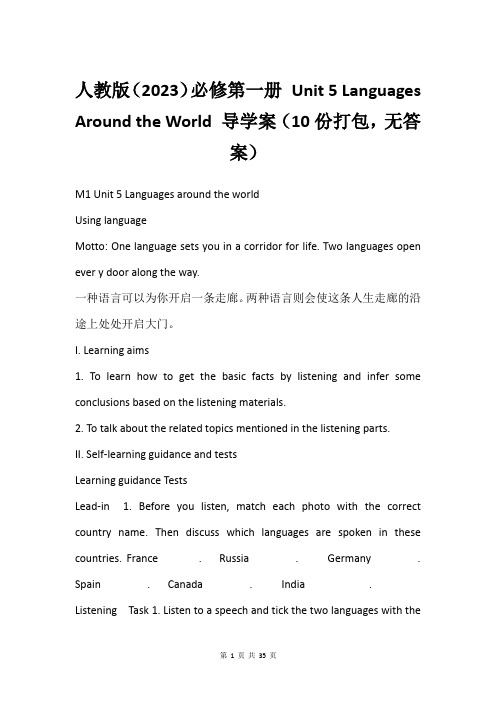 人教版（2023）必修第一册 Unit 5 Languages Around the World 导学案（10份打包，无答案）

M1 Unit 5 Languages around the world

Using language

Motto: One language sets you in a corridor for life. Two languages open ever y door along the way.

一种语言可以为你开启一条走廊。两种语言则会使这条人生走廊的沿途上处处开启大门。

I. Learning aims

1. To learn how to get the basic facts by listening and infer some conclusions based on the listening materials.

2. To talk about the related topics mentioned in the listening parts.

II. Self-learning guidance and tests

Learning guidance Tests

Lead-in 1. Before you listen, match each photo with the correct country name. Then discuss which languages are spoken in these countries. France . Russia . Germany . Spain . Canada . India .

Listening Task 1. Listen to a speech and tick the two languages with the

第 1 页 共 35 页